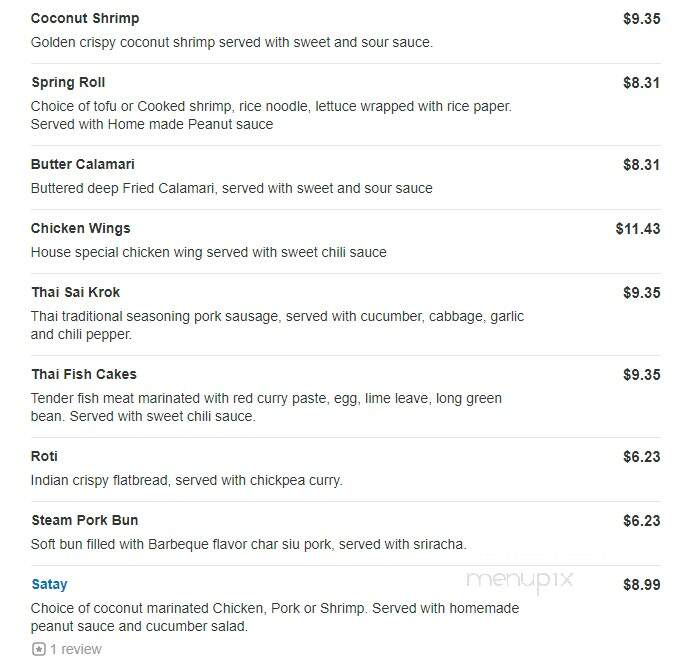 Coconut Shrimp $9.35
Golden crispy coconut shrimp served with sweet and sour sauce.

Spring Roll $8.31
Choice of tofu or Cooked shrimp, rice noodle, lettuce wrapped with rice paper. Served with Home made Peanut sauce

Butter Calamari $8.31
Buttered deep Fried Calamari, served with sweet and sour sauce

Chicken Wings $11.43
House special chicken wing served with sweet chili sauce

Thai Sai Krok $9.35
Thai traditional seasoning pork sausage, served with cucumber, cabbage, garlic and chili pepper.

Thai Fish Cakes $9.35
Tender fish meat marinated with red curry paste, egg, lime leave, long green bean. Served with sweet chili sauce.

Roti $6.23
Indian crispy flatbread, served with chickpea curry.

Steam Pork Bun $6.23
Soft bun filled with Barbeque flavor char siu pork, served with sriracha.

Satay $8.99
menupix
Choice of coconut marinated Chicken, Pork or Shrimp. Served with homemade peanut sauce and cucumber salad.

1 review